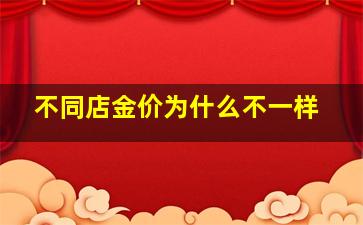 不同店金价为什么不一样